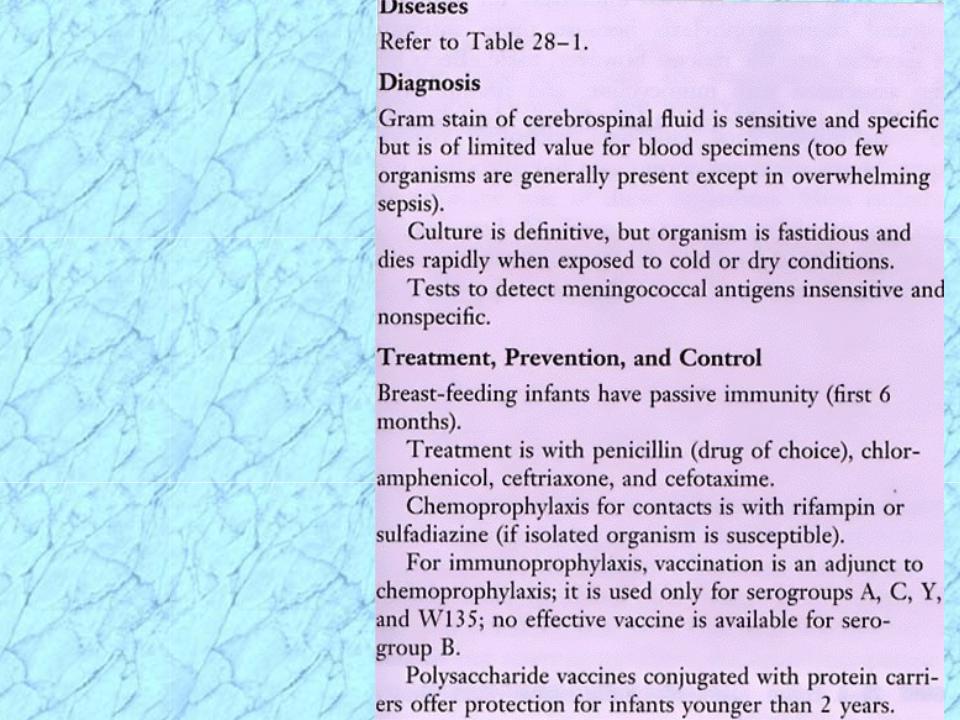 Diseases

Refer to Table 28–1.

Diagnosis

Gram stain of cerebrospinal fluid is sensitive and specific but is of limited value for blood specimens (too few organisms are generally present except in overwhelming sepsis).

Culture is definitive, but organism is fastidious and dies rapidly when exposed to cold or dry conditions.

Tests to detect meningococcal antigens insensitive and nonspecific.

Treatment, Prevention, and Control

Breast-feeding infants have passive immunity (first 6 months).

Treatment is with penicillin (drug of choice), chloramphenicol, ceftriaxone, and cefotaxime.

Chemoprophylaxis for contacts is with rifampin or sulfadiazine (if isolated organism is susceptible).

For immunoprophylaxis, vaccination is an adjunct to chemoprophylaxis; it is used only for serogroups A, C, Y, and W135; no effective vaccine is available for serogroup B.

Polysaccharide vaccines conjugated with protein carriers offer protection for infants younger than 2 years.